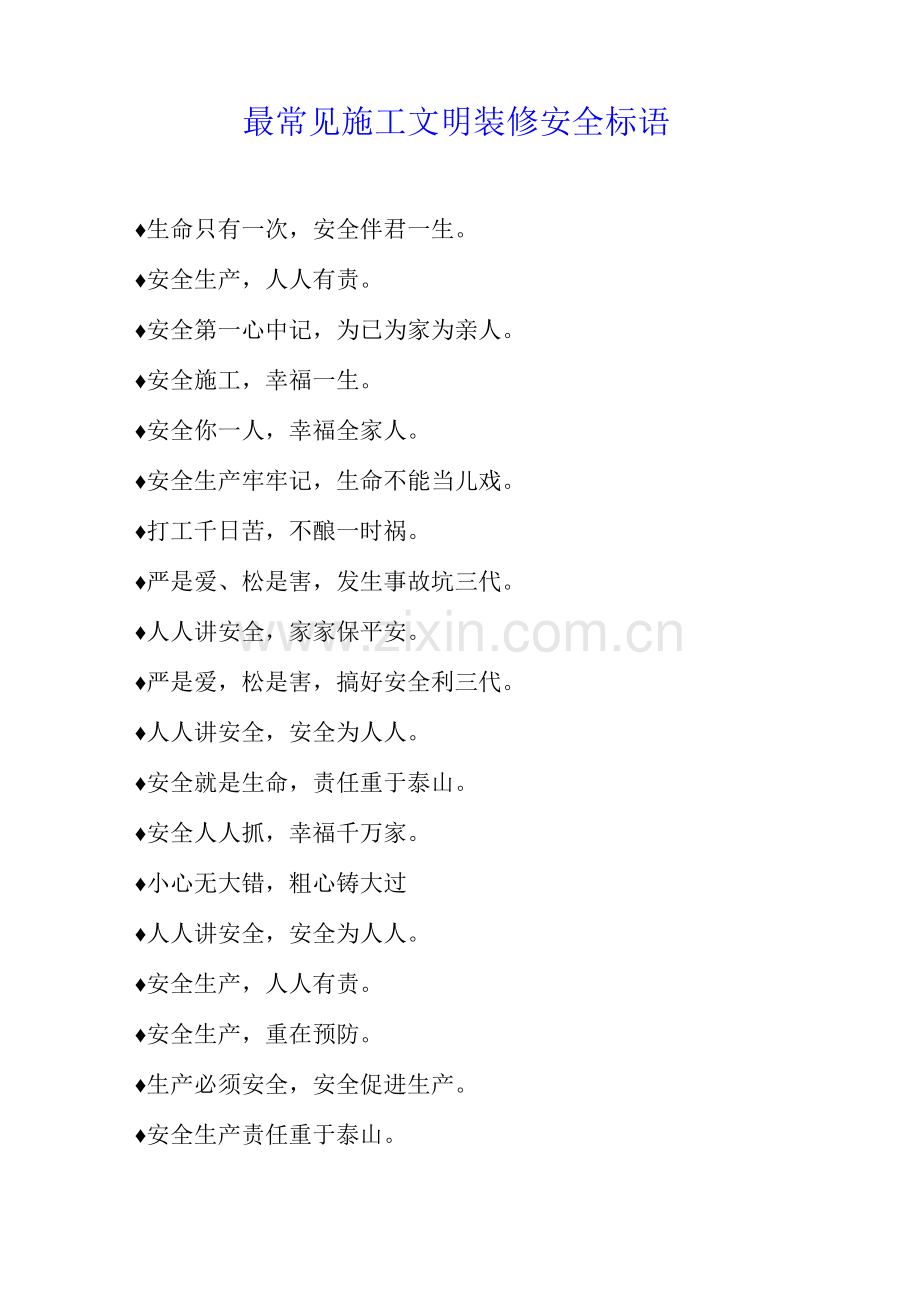 最常见施工文明装修安全标语

♦生命只有一次，安全伴君一生。

♦安全生产，人人有责。

♦安全第一心中记，为已为家为亲人。

♦安全施工，幸福一生。

♦安全你一人，幸福全家人。

♦安全生产牢牢记，生命不能当儿戏。

♦打工千日苦，不酿一时祸。

♦严是爱、松是害，发生事故坑三代。

♦人人讲安全，家家保平安。

♦严是爱，松是害，搞好安全利三代。

♦人人讲安全，安全为人人。

♦安全就是生命，责任重于泰山。

♦安全人人抓，幸福千万家。

♦小心无大错，粗心铸大过

♦人人讲安全，安全为人人。

♦安全生产，人人有责。

♦安全生产，重在预防。

♦生产必须安全，安全促进生产。

♦安全生产责任重于泰山。

www.zixin.com.cn